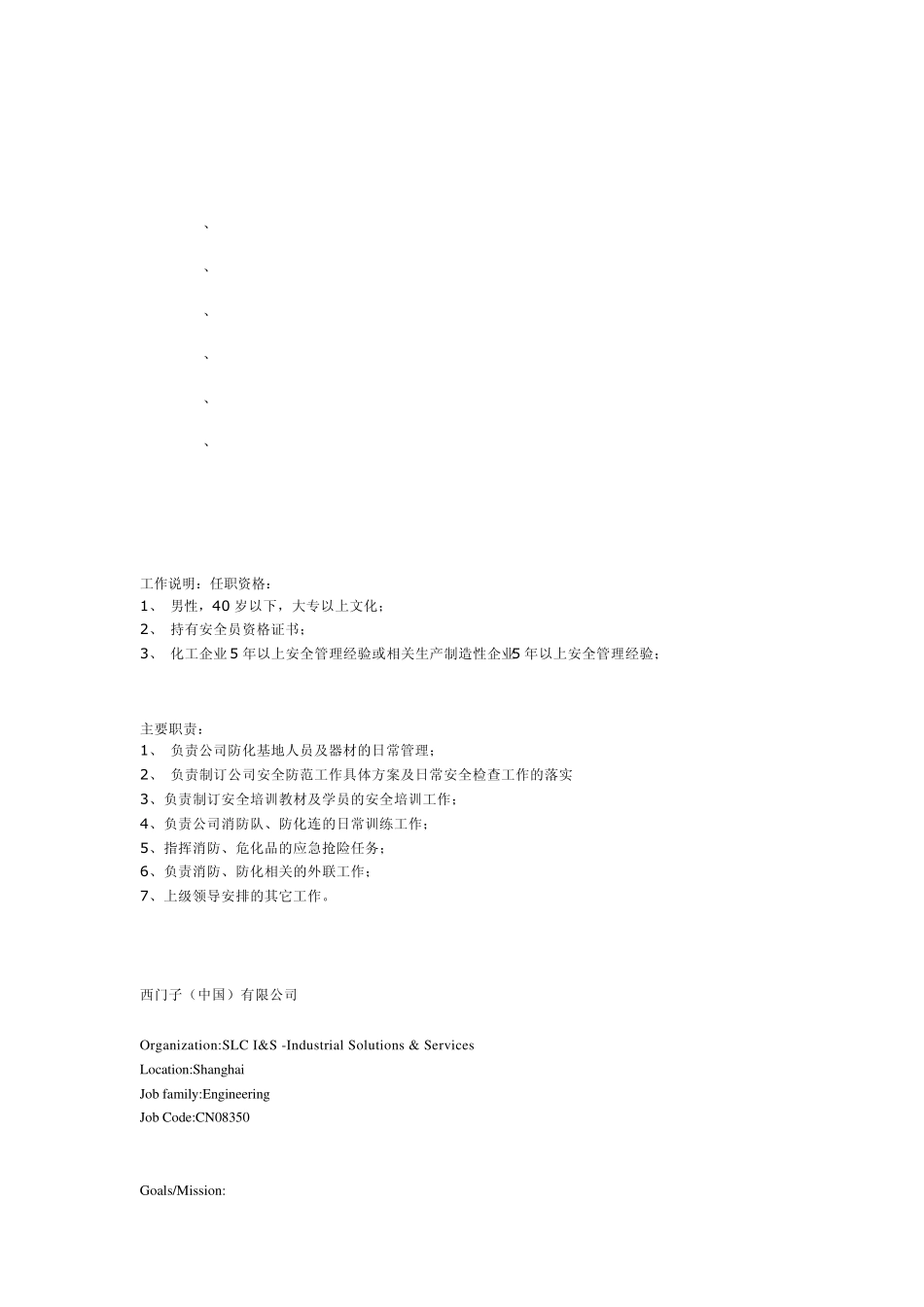 、

、

、

、

、

、

工作说明：任职资格：
1、 男性，40 岁以下，大专以上文化；
2、 持有安全员资格证书；
3、 化工企业 5 年以上安全管理经验或相关生产制造性企业5 年以上安全管理经验；

主要职责：
1、 负责公司防化基地人员及器材的日常管理；
2、 负责制订公司安全防范工作具体方案及日常安全检查工作的落实
3、负责制订安全培训教材及学员的安全培训工作；
4、负责公司消防队、防化连的日常训练工作；
5、指挥消防、危化品的应急抢险任务；
6、负责消防、防化相关的外联工作；
7、上级领导安排的其它工作。

西门子（中国）有限公司

Organization:SLC I&S -Industrial Solutions & Services
Location:Shanghai
Job family:Engineering
Job Code:CN08350

Goals/Mission: